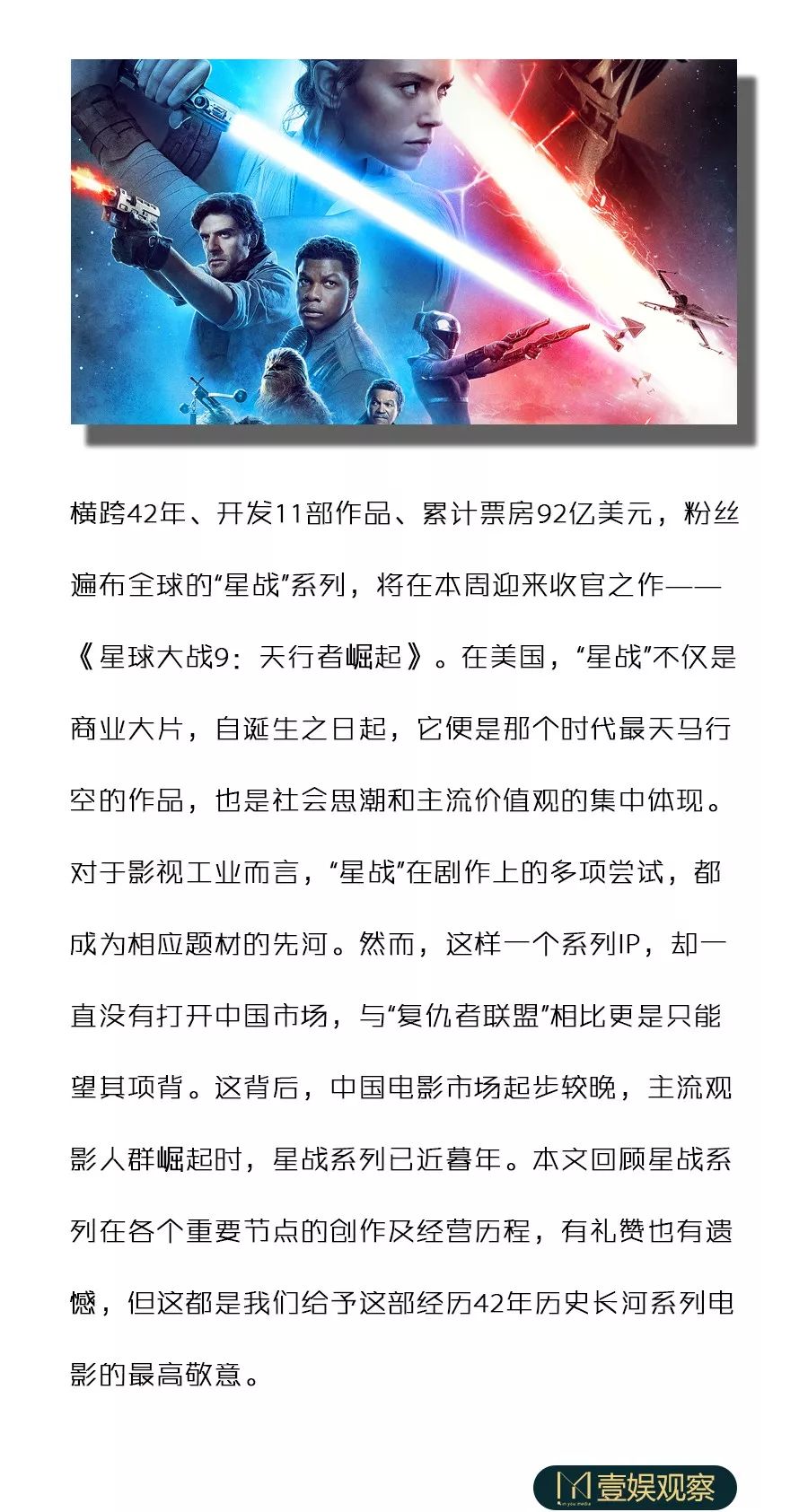 横跨42年、开发11部作品、累计票房92亿美元，粉丝遍布全球的“星战”系列，将在本周迎来收官之作——《星球大战9：天行者崛起》。在美国，“星战”不仅是商业大片，自诞生之日起，它便是那个时代最天马行空的作品，也是社会思潮和主流价值观的集中体现。对于影视工业而言，“星战”在剧作上的多项尝试，都成为相应题材的先河。然而，这样一个系列IP，却一直没有打开中国市场，与“复仇者联盟”相比更是只能望其项背。这背后，中国电影市场起步较晚，主流观影人群崛起时，星战系列已近暮年。本文回顾星战系列在各个重要节点的创作及经营历程，有礼赞也有遗憾，但这都是我们给予这部经历42年历史长河系列电影的最高敬意。

壹娱观察